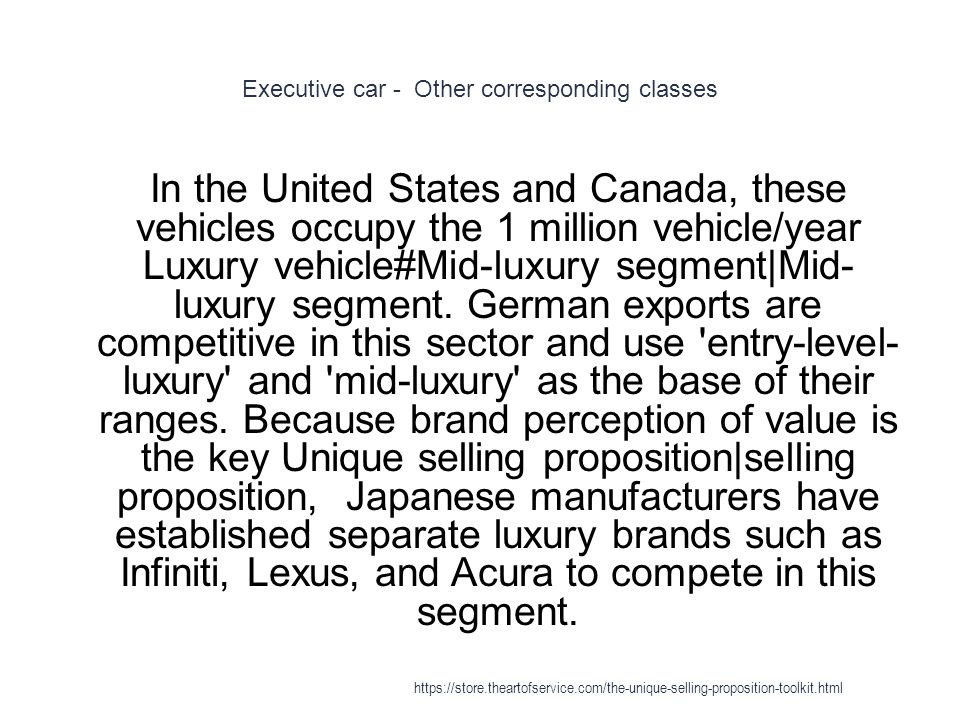 Executive car - Other corresponding classes

In the United States and Canada, these vehicles occupy the 1 million vehicle/year Luxury vehicle#Mid-luxury segment|Mid-luxury segment. German exports are competitive in this sector and use 'entry-level-luxury' and 'mid-luxury' as the base of their ranges. Because brand perception of value is the key Unique selling proposition|selling proposition, Japanese manufacturers have established separate luxury brands such as Infiniti, Lexus, and Acura to compete in this segment.

https://store.theartofservice.com/the-unique-selling-proposition-toolkit.html